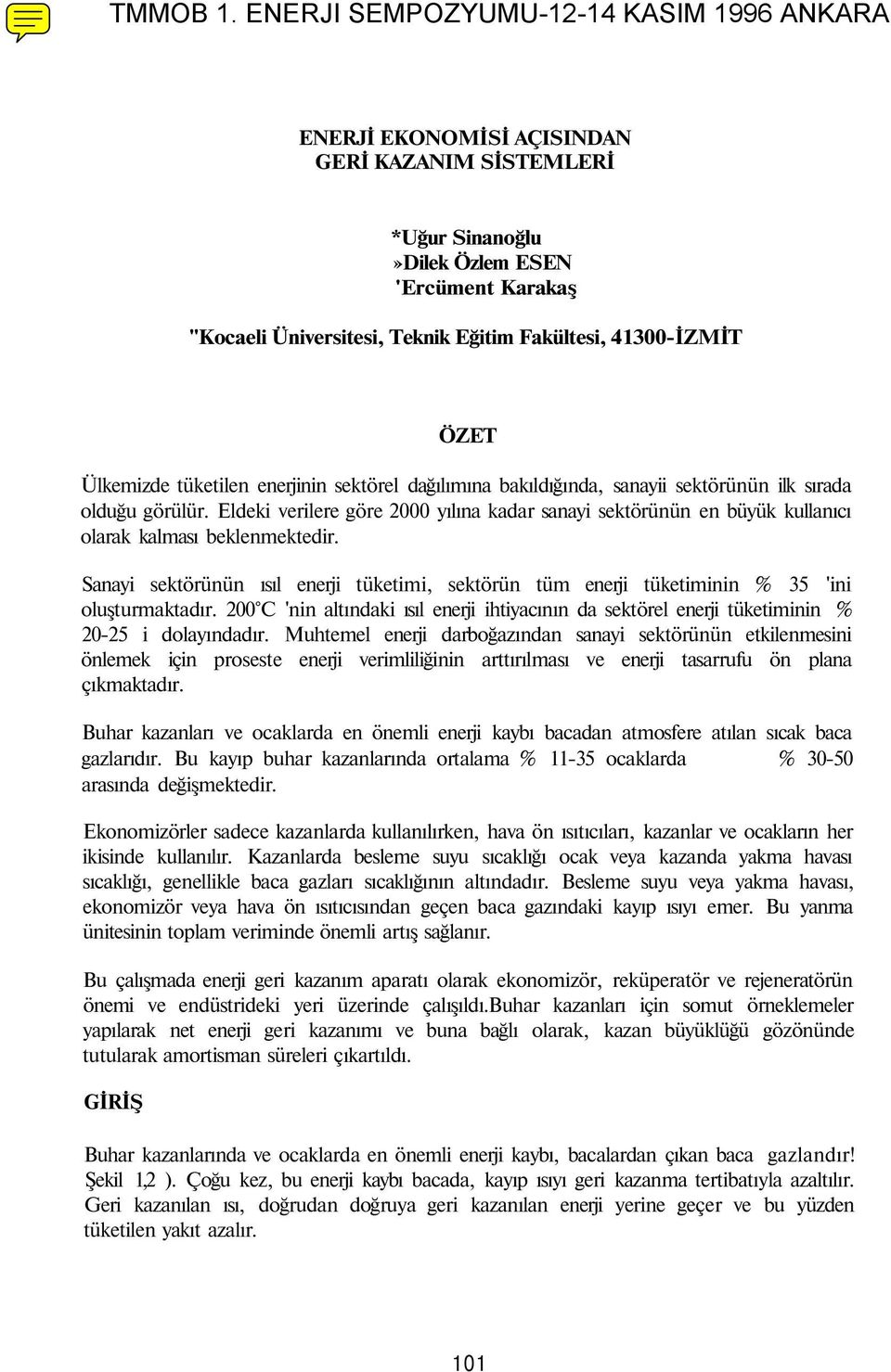 TMMOB 1. ENERJI SEMPOZYUMU-12-14 KASIM 1996 ANKARA

ENERJİ EKONOMİSİ AÇISINDAN GERİ KAZANIM SİSTEMLERİ

*Uğur Sinanoğlu
»Dilek Özlem ESEN
'Ercüment Karakaş

"Kocaeli Üniversitesi, Teknik Eğitim Fakültesi, 41300-İZMİT

ÖZET

Ülkemizde tüketilen enerjinin sektörel dağılımına bakıldığında, sanayii sektörünün ilk sırada olduğu görülür. Eldeki verilere göre 2000 yılına kadar sanayi sektörünün en büyük kullanıcı olarak kalması beklenmektedir.

Sanayi sektörünün ısıl enerji tüketimi, sektörün tüm enerji tüketiminin % 35 'ini oluşturmaktadır. 200°C 'nin altındaki ısıl enerji ihtiyacının da sektörel enerji tüketiminin % 20-25 i dolayındadır. Muhtemel enerji darboğazından sanayi sektörünün etkilenmesini önlemek için proseste enerji verimliliğinin arttırılması ve enerji tasarrufu ön plana çıkmaktadır.

Buhar kazanları ve ocaklarda en önemli enerji kaybı bacadan atmosfere atılan sıcak baca gazlarıdır. Bu kayıp buhar kazanlarında ortalama % 11-35 ocaklarda % 30-50 arasında değişmektedir.

Ekonomizörler sadece kazanlarda kullanılırken, hava ön ısıtıcıları, kazanlar ve ocakların her ikisinde kullanılır. Kazanlarda besleme suyu sıcaklığı ocak veya kazanda yakma havası sıcaklığı, genellikle baca gazları sıcaklığının altındadır. Besleme suyu veya yakma havası, ekonomizör veya hava ön ısıtıcısından geçen baca gazındaki kayıp ısıyı emer. Bu yanma ünitesinin toplam veriminde önemli artış sağlanır.

Bu çalışmada enerji geri kazanım aparatı olarak ekonomizör, reküperatör ve rejeneratörün önemi ve endüstrideki yeri üzerinde çalışıldı.Buhar kazanları için somut örneklemeler yapılarak net enerji geri kazanımı ve buna bağlı olarak, kazan büyüklüğü gözönünde tutularak amortisman süreleri çıkartıldı.

GİRİŞ

Buhar kazanlarında ve ocaklarda en önemli enerji kaybı, bacalardan çıkan baca gazlandır! Şekil 1,2 ). Çoğu kez, bu enerji kaybı bacada, kayıp ısıyı geri kazanma tertibatıyla azaltılır. Geri kazanılan ısı, doğrudan doğruya geri kazanılan enerji yerine geçer ve bu yüzden tüketilen yakıt azalır.

101